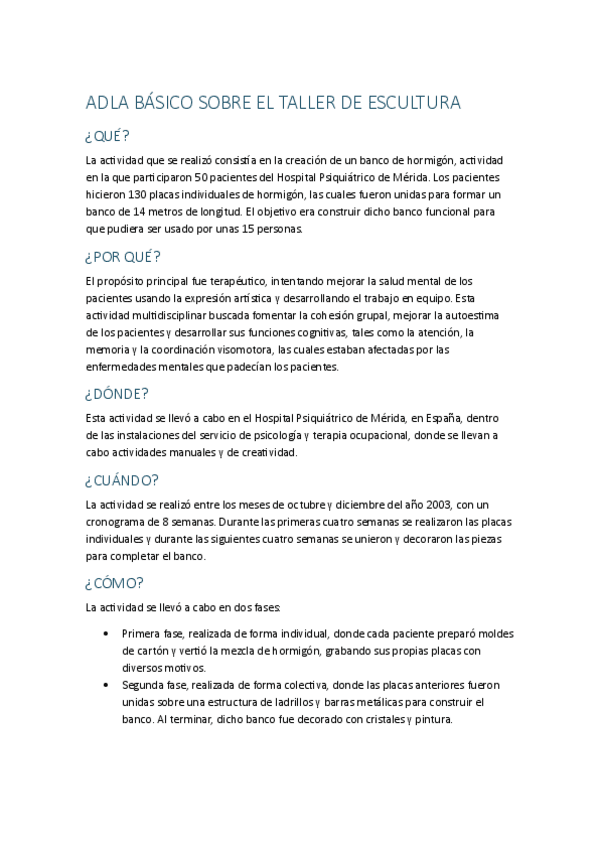 ADLA BÁSICO SOBRE EL TALLER DE ESCULTURA

¿QUÉ?

La actividad que se realizó consistía en la creación de un banco de hormigón, actividad en la que participaron 50 pacientes del Hospital Psiquiátrico de Mérida. Los pacientes hicieron 130 placas individuales de hormigón, las cuales fueron unidas para formar un banco de 14 metros de longitud. El objetivo era construir dicho banco funcional para que pudiera ser usado por unas 15 personas.

¿POR QUÉ?

El propósito principal fue terapéutico, intentando mejorar la salud mental de los pacientes usando la expresión artística y desarrollando el trabajo en equipo. Esta actividad multidisciplinar buscada fomentar la cohesión grupal, mejorar la autoestima de los pacientes y desarrollar sus funciones cognitivas, tales como la atención, la memoria y la coordinación visomotora, las cuales estaban afectadas por las enfermedades mentales que padecían los pacientes.

¿DÓNDE?

Esta actividad se llevó a cabo en el Hospital Psiquiátrico de Mérida, en España, dentro de las instalaciones del servicio de psicología y terapia ocupacional, donde se llevan a cabo actividades manuales y de creatividad.

¿CUÁNDO?

La actividad se realizó entre los meses de octubre y diciembre del año 2003, con un cronograma de 8 semanas. Durante las primeras cuatro semanas se realizaron las placas individuales y durante las siguientes cuatro semanas se unieron y decoraron las piezas para completar el banco.

¿CÓMO?

La actividad se llevó a cabo en dos fases:

• Primera fase, realizada de forma individual, donde cada paciente preparó moldes de cartón y vertió la mezcla de hormigón, grabando sus propias placas con diversos motivos.
• Segunda fase, realizada de forma colectiva, donde las placas anteriores fueron unidas sobre una estructura de ladrillos y barras metálicas para construir el banco. Al terminar, dicho banco fue decorado con cristales y pintura.